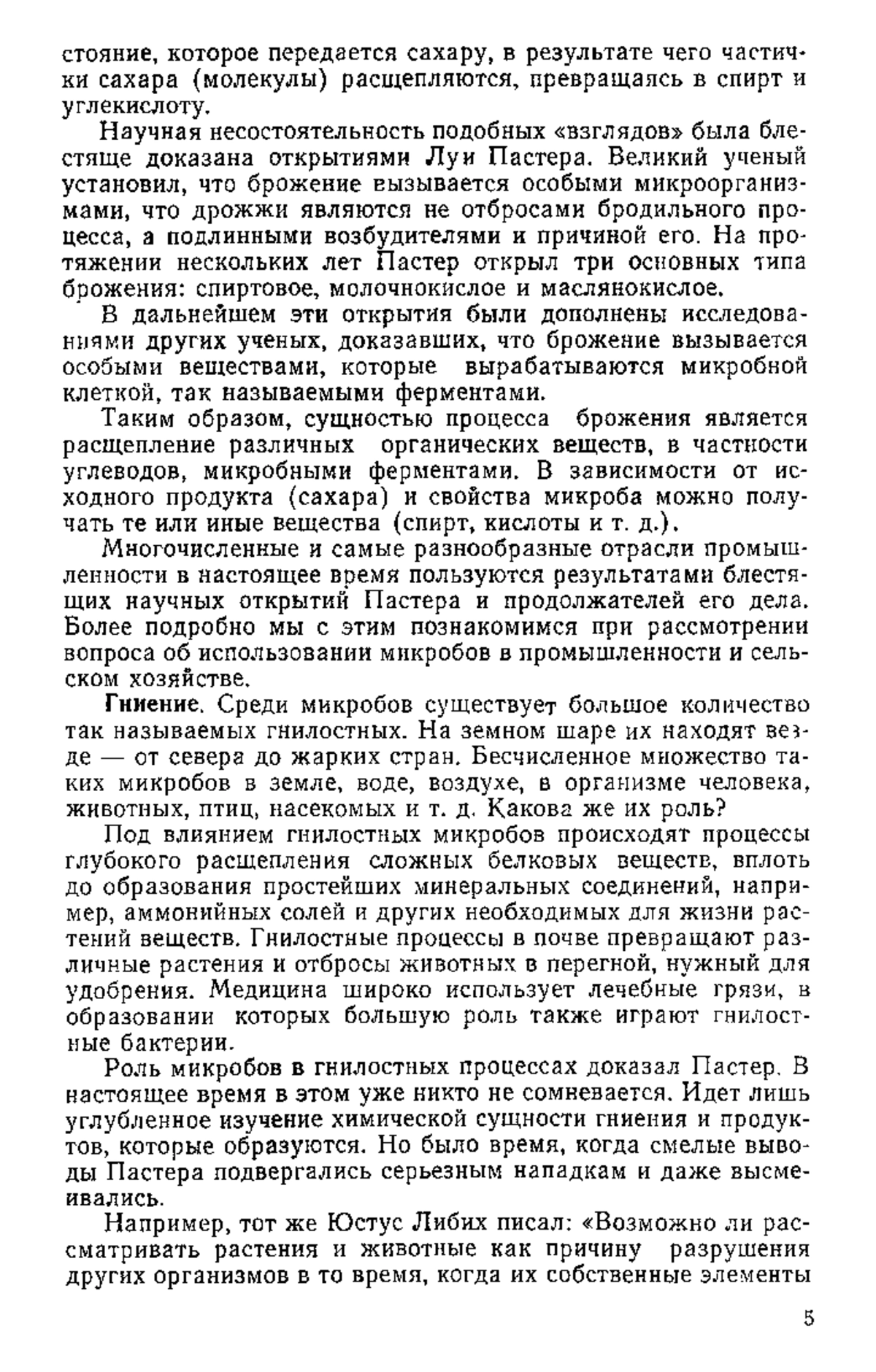 стояние, которое передается сахару, в результате чего частички сахара (молекулы) расщепляются, превращаясь в спирт и углекислоту.

Научная несостоятельность подобных «взглядов» была блестяще доказана открытиями Луи Пастера. Великий ученый установил, что брожение вызывается особыми микроорганизмами, что дрожжи являются не отбросами бродильного процесса, а подлинными возбудителями и причиной его. На протяжении нескольких лет Пастер открыл три основных типа брожения: спиртовое, молочнокислое и маслянокислое.

В дальнейшем эти открытия были дополнены исследованиями других ученых, доказавших, что брожение вызывается особыми веществами, которые вырабатываются микробной клеткой, так называемыми ферментами.

Таким образом, сущностью процесса брожения является расщепление различных органических веществ, в частности углеводов, микробными ферментами. В зависимости от исходного продукта (сахара) и свойства микроба можно получать те или иные вещества (спирт, кислоты и т. д.).

Многочисленные и самые разнообразные отрасли промышленности в настоящее время пользуются результатами блестящих научных открытий Пастера и продолжателей его дела. Более подробно мы с этим познакомимся при рассмотрении вопроса об использовании микробов в промышленности и сельском хозяйстве.

Гниение. Среди микробов существует большое количество так называемых гнилостных. На земном шаре их находят везде — от севера до жарких стран. Бесчисленное множество таких микробов в земле, воде, воздухе, в организме человека, животных, птиц, насекомых и т. д. Какова же их роль?

Под влиянием гнилостных микробов происходят процессы глубокого расщепления сложных белковых веществ, вплоть до образования простейших минеральных соединений, например, аммонийных солей и других необходимых для жизни растений веществ. Гнилостные процессы в почве превращают различные растения и отбросы животных в перегной, нужный для удобрения. Медицина широко использует лечебные грязи, в образовании которых большую роль также играют гнилостные бактерии.

Роль микробов в гнилостных процессах доказал Пастер. В настоящее время в этом уже никто не сомневается. Идет лишь углубленное изучение химической сущности гниения и продуктов, которые образуются. Но было время, когда смелые выводы Пастера подвергались серьезным нападкам и даже высмеивались.

Например, тот же Юстус Либих писал: «Возможно ли рассматривать растения и животные как причину разрушения других организмов в то время, когда их собственные элементы

5